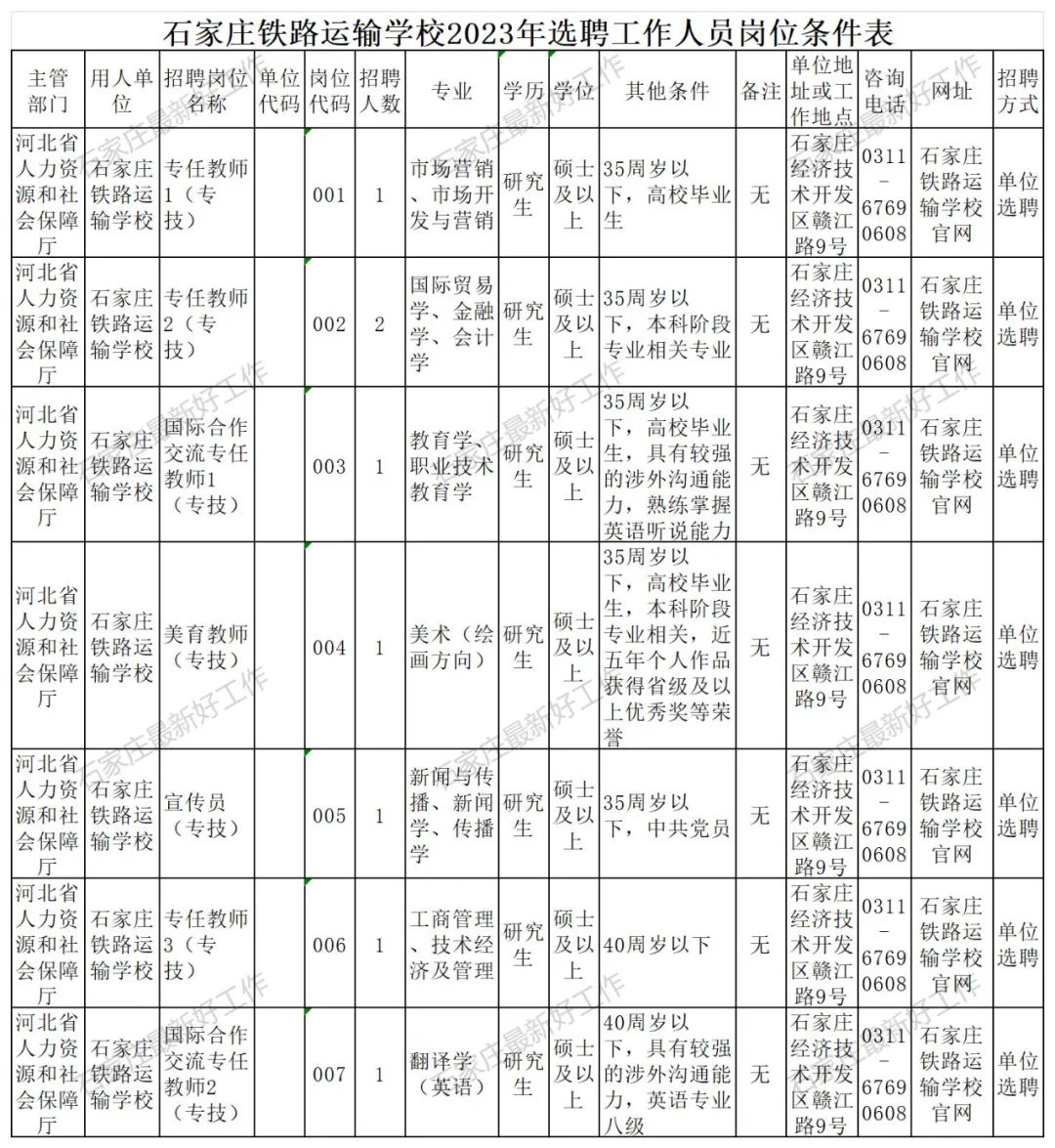 石家庄铁路运输学校2023年选聘工作人员岗位条件表

| 主管部门 | 用人单位 | 招聘岗位名称 | 单位代码 | 岗位代码 | 招聘人数 | 专业 | 学历 | 学位 | 其他条件 | 备注 | 单位地址或工作地点 | 咨询电话 | 网址 | 招聘方式 |
|---|---|---|---|---|---|---|---|---|---|---|---|---|---|---|
| 河北省人力资源和社会保障厅 | 石家庄铁路运输学校 | 专任教师1（专技） | | 001 | 1 | 市场营销、市场开发与营销 | 研究生 | 硕士及以上 | 35周岁以下，高校毕业生 | 无 | 石家庄经济技术开发区赣江路9号 | 0311－67690608 | 石家庄铁路运输学校官网 | 单位选聘 |
| 河北省人力资源和社会保障厅 | 石家庄铁路运输学校 | 专任教师2（专技） | | 002 | 2 | 国际贸易学、金融学、会计学 | 研究生 | 硕士及以上 | 35周岁以下，本科阶段专业相关专业 | 无 | 石家庄经济技术开发区赣江路9号 | 0311－67690608 | 石家庄铁路运输学校官网 | 单位选聘 |
| 河北省人力资源和社会保障厅 | 石家庄铁路运输学校 | 国际合作交流专任教师1（专技） | | 003 | 1 | 教育学、职业技术教育学 | 研究生 | 硕士及以上 | 35周岁以下，高校毕业生，具有较强的涉外沟通能力，熟练掌握英语听说能力 | 无 | 石家庄经济技术开发区赣江路9号 | 0311－67690608 | 石家庄铁路运输学校官网 | 单位选聘 |
| 河北省人力资源和社会保障厅 | 石家庄铁路运输学校 | 美育教师（专技） | | 004 | 1 | 美术（绘画方向） | 研究生 | 硕士及以上 | 35周岁以下，高校毕业生，本科阶段专业相关，近五年个人作品获得省级及以上优秀奖等荣誉 | 无 | 石家庄经济技术开发区赣江路9号 | 0311－67690608 | 石家庄铁路运输学校官网 | 单位选聘 |
| 河北省人力资源和社会保障厅 | 石家庄铁路运输学校 | 宣传员（专技） | | 005 | 1 | 新闻与传播、新闻学、传播学 | 研究生 | 硕士及以上 | 35周岁以下，中共党员 | 无 | 石家庄经济技术开发区赣江路9号 | 0311－67690608 | 石家庄铁路运输学校官网 | 单位选聘 |
| 河北省人力资源和社会保障厅 | 石家庄铁路运输学校 | 专任教师3（专技） | | 006 | 1 | 工商管理、技术经济及管理 | 研究生 | 硕士及以上 | 40周岁以下 | 无 | 石家庄经济技术开发区赣江路9号 | 0311－67690608 | 石家庄铁路运输学校官网 | 单位选聘 |
| 河北省人力资源和社会保障厅 | 石家庄铁路运输学校 | 国际合作交流专任教师2（专技） | | 007 | 1 | 翻译学（英语） | 研究生 | 硕士及以上 | 40周岁以下，具有较强的涉外沟通能力，英语专业八级 | 无 | 石家庄经济技术开发区赣江路9号 | 0311－67690608 | 石家庄铁路运输学校官网 | 单位选聘 |

石家庄最新好工作